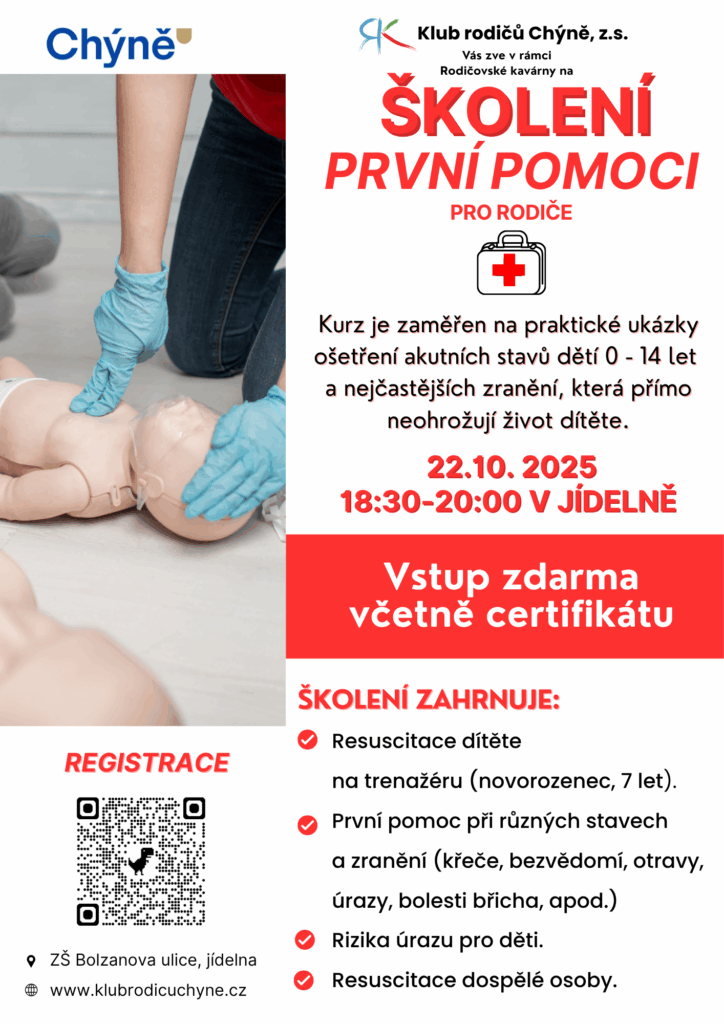 Chýně

Klub rodičů Chýně, z.s.
Vás zve v rámci
Rodičovské kavárny na

ŠKOLENÍ
PRVNÍ POMOCI
PRO RODIČE

Kurz je zaměřen na praktické ukázky ošetření akutních stavů dětí 0 - 14 let a nejčastějších zranění, která přímo neohrožují život dítěte.

22.10. 2025
18:30-20:00 V JÍDELNĚ

Vstup zdarma včetně certifikátu

ŠKOLENÍ ZAHRNUJE:
Resuscitace dítěte na trenažéru (novorozenec, 7 let).
První pomoc při různých stavech a zranění (křeče, bezvědomí, otravy, úrazy, bolesti břicha, apod.)
Rizika úrazu pro děti.
Resuscitace dospělé osoby.

REGISTRACE

ZŠ Bolzanova ulice, jídelna
www.klubrodicuchyne.cz